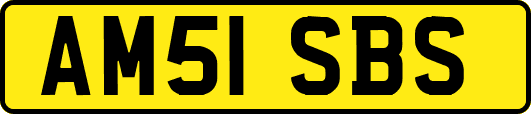 AM51 SBS